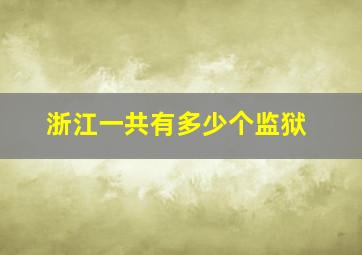 浙江一共有多少个监狱